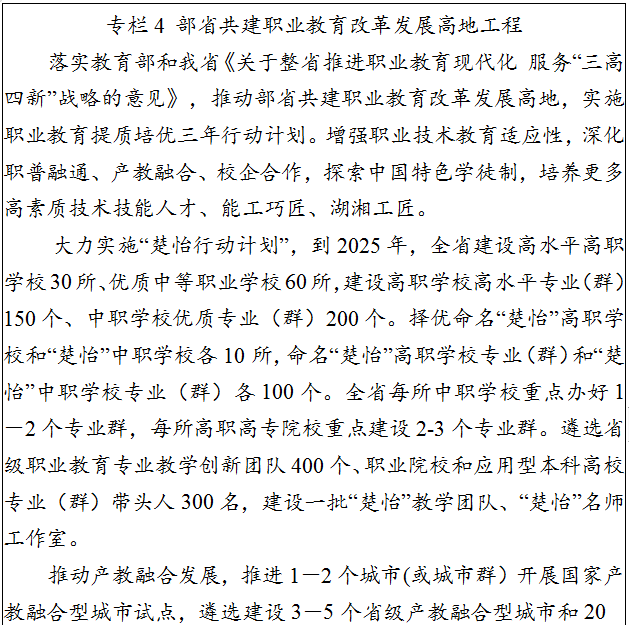 专栏 4 部省共建职业教育改革发展高地工程

落实教育部和我省《关于整省推进职业教育现代化 服务“三高四新”战略的意见》，推动部省共建职业教育改革发展高地，实施职业教育提质培优三年行动计划。增强职业技术教育适应性，深化职普融通、产教融合、校企合作，探索中国特色学徒制，培养更多高素质技术技能人才、能工巧匠、湖湘工匠。

大力实施“楚怡行动计划”，到 2025 年，全省建设高水平高职学校 30 所、优质中等职业学校 60 所，建设高职学校高水平专业（群）150 个、中职学校优质专业（群）200 个。择优命名“楚怡”高职学校和“楚怡”中职学校各 10 所，命名“楚怡”高职学校专业（群）和“楚怡”中职学校专业（群）各 100 个。全省每所中职学校重点办好 1—2 个专业群，每所高职高专院校重点建设 2-3 个专业群。遴选省级职业教育专业教学创新团队 400 个、职业院校和应用型本科高校专业（群）带头人 300 名，建设一批“楚怡”教学团队、“楚怡”名师工作室。

推动产教融合发展，推进 1—2 个城市(或城市群）开展国家产教融合型城市试点，遴选建设 3—5 个省级产教融合型城市和 20